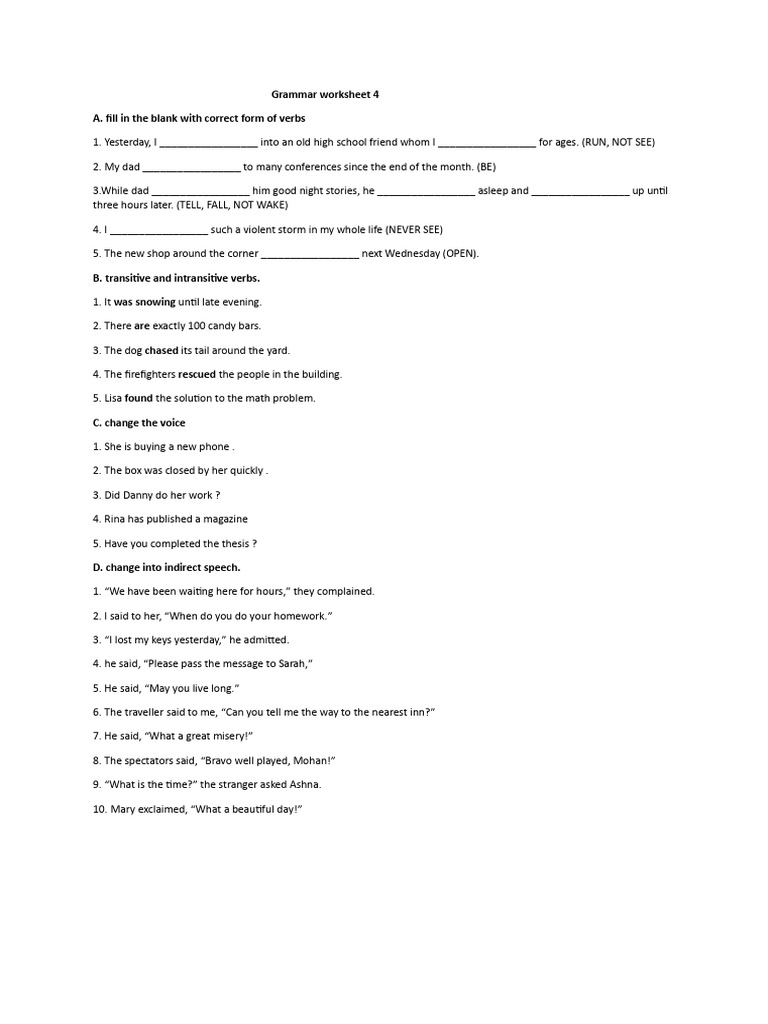 Grammar worksheet 4

A. fill in the blank with correct form of verbs

1. Yesterday, I _________________ into an old high school friend whom I _________________ for ages. (RUN, NOT SEE)

2. My dad _________________ to many conferences since the end of the month. (BE)

3.While dad _________________ him good night stories, he _________________ asleep and _________________ up until three hours later. (TELL, FALL, NOT WAKE)

4. I _________________ such a violent storm in my whole life (NEVER SEE)

5. The new shop around the corner _________________ next Wednesday (OPEN).

B. transitive and intransitive verbs.

1. It was snowing until late evening.

2. There are exactly 100 candy bars.

3. The dog chased its tail around the yard.

4. The firefighters rescued the people in the building.

5. Lisa found the solution to the math problem.

C. change the voice

1. She is buying a new phone .

2. The box was closed by her quickly .

3. Did Danny do her work ?

4. Rina has published a magazine

5. Have you completed the thesis ?

D. change into indirect speech.

1. “We have been waiting here for hours,” they complained.

2. I said to her, “When do you do your homework.”

3. “I lost my keys yesterday,” he admitted.

4. he said, “Please pass the message to Sarah,”

5. He said, “May you live long.”

6. The traveller said to me, “Can you tell me the way to the nearest inn?”

7. He said, “What a great misery!”

8. The spectators said, “Bravo well played, Mohan!”

9. “What is the time?” the stranger asked Ashna.

10. Mary exclaimed, “What a beautiful day!”